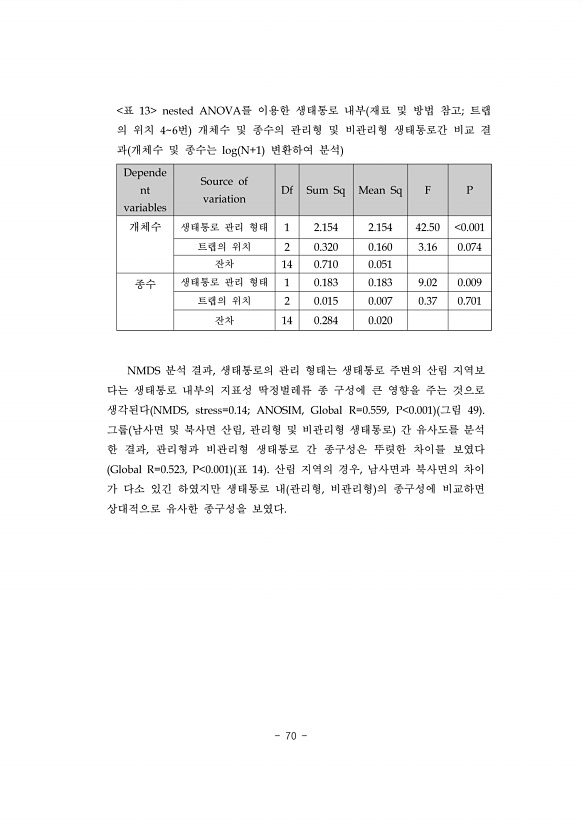 <표 13> nested ANOVA를 이용한 생태통로 내부(재료 및 방법 참고; 트랩의 위치 4~6번) 개체수 및 종수의 관리형 및 비관리형 생태통로간 비교 결과(개체수 및 종수는 log(N+1) 변환하여 분석)

| Dependent variables | Source of variation | Df | Sum Sq | Mean Sq | F | P |
|---|---|---|---|---|---|---|
| 개체수 | 생태통로 관리 형태 | 1 | 2.154 | 2.154 | 42.50 | <0.001 |
| | 트랩의 위치 | 2 | 0.320 | 0.160 | 3.16 | 0.074 |
| | 잔차 | 14 | 0.710 | 0.051 | | |
| 종수 | 생태통로 관리 형태 | 1 | 0.183 | 0.183 | 9.02 | 0.009 |
| | 트랩의 위치 | 2 | 0.015 | 0.007 | 0.37 | 0.701 |
| | 잔차 | 14 | 0.284 | 0.020 | | |

NMDS 분석 결과, 생태통로의 관리 형태는 생태통로 주변의 산림 지역보다는 생태통로 내부의 지표성 딱정벌레류 종 구성에 큰 영향을 주는 것으로 생각된다(NMDS, stress=0.14; ANOSIM, Global R=0.559, P<0.001)(그림 49). 그룹(남사면 및 북사면 산림, 관리형 및 비관리형 생태통로) 간 유사도를 분석한 결과, 관리형과 비관리형 생태통로 간 종구성은 뚜렷한 차이를 보였다(Global R=0.523, P<0.001)(표 14). 산림 지역의 경우, 남사면과 북사면의 차이가 다소 있긴 하였지만 생태통로 내(관리형, 비관리형)의 종구성에 비교하면 상대적으로 유사한 종구성을 보였다.

- 70 -